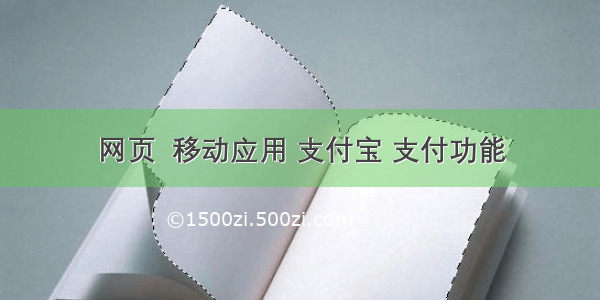 网页 移动应用 支付宝 支付功能

©1500zi.500zi.com